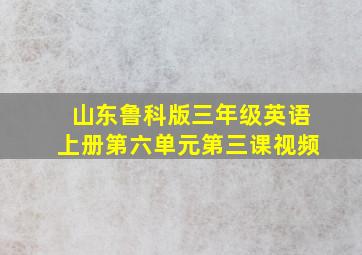 山东鲁科版三年级英语上册第六单元第三课视频